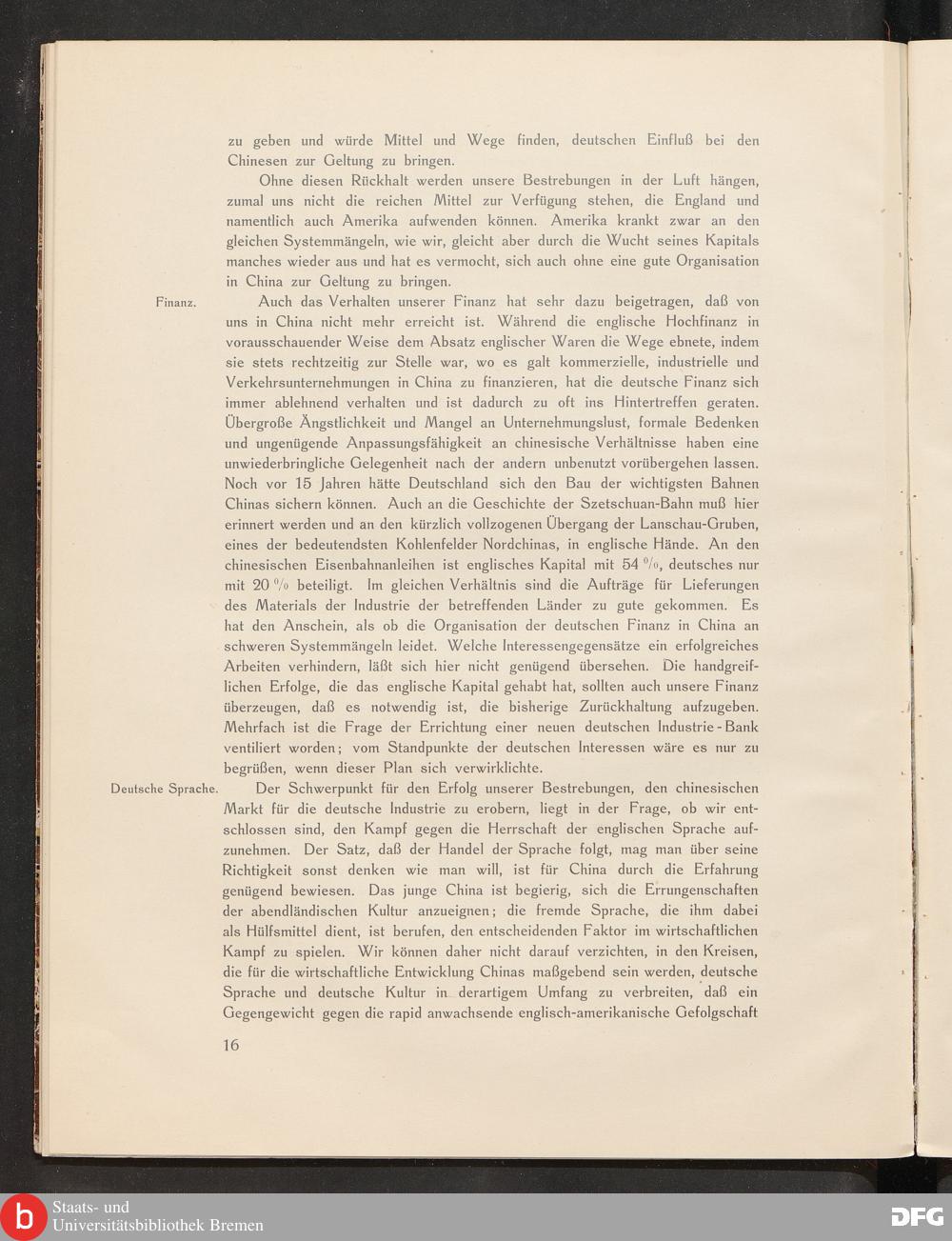 zu geben und würde Mittel und Wege finden, deutschen Einfluß bei den Chinesen zur Geltung zu bringen.

Ohne diesen Rückhalt werden unsere Bestrebungen in der Luft hängen, zumal uns nicht die reichen Mittel zur Verfügung stehen, die England und namentlich auch Amerika aufwenden können. Amerika krankt zwar an den gleichen Systemmängeln, wie wir, gleicht aber durch die Wucht seines Kapitals manches wieder aus und hat es vermocht, sich auch ohne eine gute Organisation in China zur Geltung zu bringen.

Finanz.

Auch das Verhalten unserer Finanz hat sehr dazu beigetragen, daß von uns in China nicht mehr erreicht ist. Während die englische Hochfinanz in vorausschauender Weise dem Absatz englischer Waren die Wege ebnete, indem sie stets rechtzeitig zur Stelle war, wo es galt kommerzielle, industrielle und Verkehrsunternehmungen in China zu finanzieren, hat die deutsche Finanz sich immer ablehnend verhalten und ist dadurch zu oft ins Hintertreffen geraten. Übergroße Ängstlichkeit und Mangel an Unternehmungslust, formale Bedenken und ungenügende Anpassungsfähigkeit an chinesische Verhältnisse haben eine unwiederbringliche Gelegenheit nach der andern unbenutzt vorübergehen lassen. Noch vor 15 Jahren hätte Deutschland sich den Bau der wichtigsten Bahnen Chinas sichern können. Auch an die Geschichte der Szetschuan-Bahn muß hier erinnert werden und an den kürzlich vollzogenen Übergang der Lanschau-Gruben, eines der bedeutendsten Kohlenfelder Nordchinas, in englische Hände. An den chinesischen Eisenbahnanleihen ist englisches Kapital mit 54 %, deutsches nur mit 20 % beteiligt. Im gleichen Verhältnis sind die Aufträge für Lieferungen des Materials der Industrie der betreffenden Länder zu gute gekommen. Es hat den Anschein, als ob die Organisation der deutschen Finanz in China an schweren Systemmängeln leidet. Welche Interessengegensätze ein erfolgreiches Arbeiten verhindern, läßt sich hier nicht genügend übersehen. Die handgreiflichen Erfolge, die das englische Kapital gehabt hat, sollten auch unsere Finanz überzeugen, daß es notwendig ist, die bisherige Zurückhaltung aufzugeben. Mehrfach ist die Frage der Errichtung einer neuen deutschen Industrie-Bank ventiliert worden; vom Standpunkte der deutschen Interessen wäre es nur zu begrüßen, wenn dieser Plan sich verwirklichte.

Deutsche Sprache.

Der Schwerpunkt für den Erfolg unserer Bestrebungen, den chinesischen Markt für die deutsche Industrie zu erobern, liegt in der Frage, ob wir entschlossen sind, den Kampf gegen die Herrschaft der englischen Sprache aufzunehmen. Der Satz, daß der Handel der Sprache folgt, mag man über seine Richtigkeit sonst denken wie man will, ist für China durch die Erfahrung genügend bewiesen. Das junge China ist begierig, sich die Errungenschaften der abendländischen Kultur anzueignen; die fremde Sprache, die ihm dabei als Hülfsmittel dient, ist berufen, den entscheidenden Faktor im wirtschaftlichen Kampf zu spielen. Wir können daher nicht darauf verzichten, in den Kreisen, die für die wirtschaftliche Entwicklung Chinas maßgebend sein werden, deutsche Sprache und deutsche Kultur in derartigem Umfang zu verbreiten, daß ein Gegengewicht gegen die rapid anwachsende englisch-amerikanische Gefolgschaft

16

Staats- und
Universitätsbibliothek Bremen

DFG